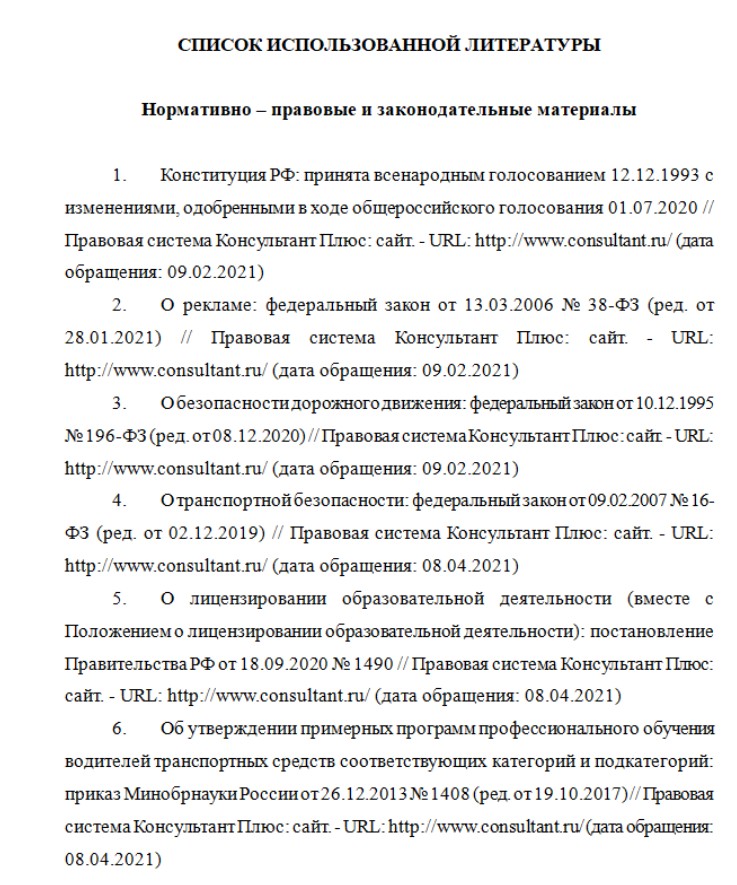 СПИСОК ИСПОЛЬЗОВАННОЙ ЛИТЕРАТУРЫ

Нормативно – правовые и законодательные материалы

1. Конституция РФ: принята всенародным голосованием 12.12.1993 с изменениями, одобренными в ходе общероссийского голосования 01.07.2020 // Правовая система Консультант Плюс: сайт. - URL: http://www.consultant.ru/ (дата обращения: 09.02.2021)

2. О рекламе: федеральный закон от 13.03.2006 № 38-ФЗ (ред. от 28.01.2021) // Правовая система Консультант Плюс: сайт. - URL: http://www.consultant.ru/ (дата обращения: 09.02.2021)

3. О безопасности дорожного движения: федеральный закон от 10.12.1995 № 196-ФЗ (ред. от 08.12.2020) // Правовая система Консультант Плюс: сайт. - URL: http://www.consultant.ru/ (дата обращения: 09.02.2021)

4. О транспортной безопасности: федеральный закон от 09.02.2007 № 16-ФЗ (ред. от 02.12.2019) // Правовая система Консультант Плюс: сайт. - URL: http://www.consultant.ru/ (дата обращения: 08.04.2021)

5. О лицензировании образовательной деятельности (вместе с Положением о лицензировании образовательной деятельности): постановление Правительства РФ от 18.09.2020 № 1490 // Правовая система Консультант Плюс: сайт. - URL: http://www.consultant.ru/ (дата обращения: 08.04.2021)

6. Об утверждении примерных программ профессионального обучения водителей транспортных средств соответствующих категорий и подкатегорий: приказ Минобрнауки России от 26.12.2013 № 1408 (ред. от 19.10.2017) // Правовая система Консультант Плюс: сайт. - URL: http://www.consultant.ru/ (дата обращения: 08.04.2021)